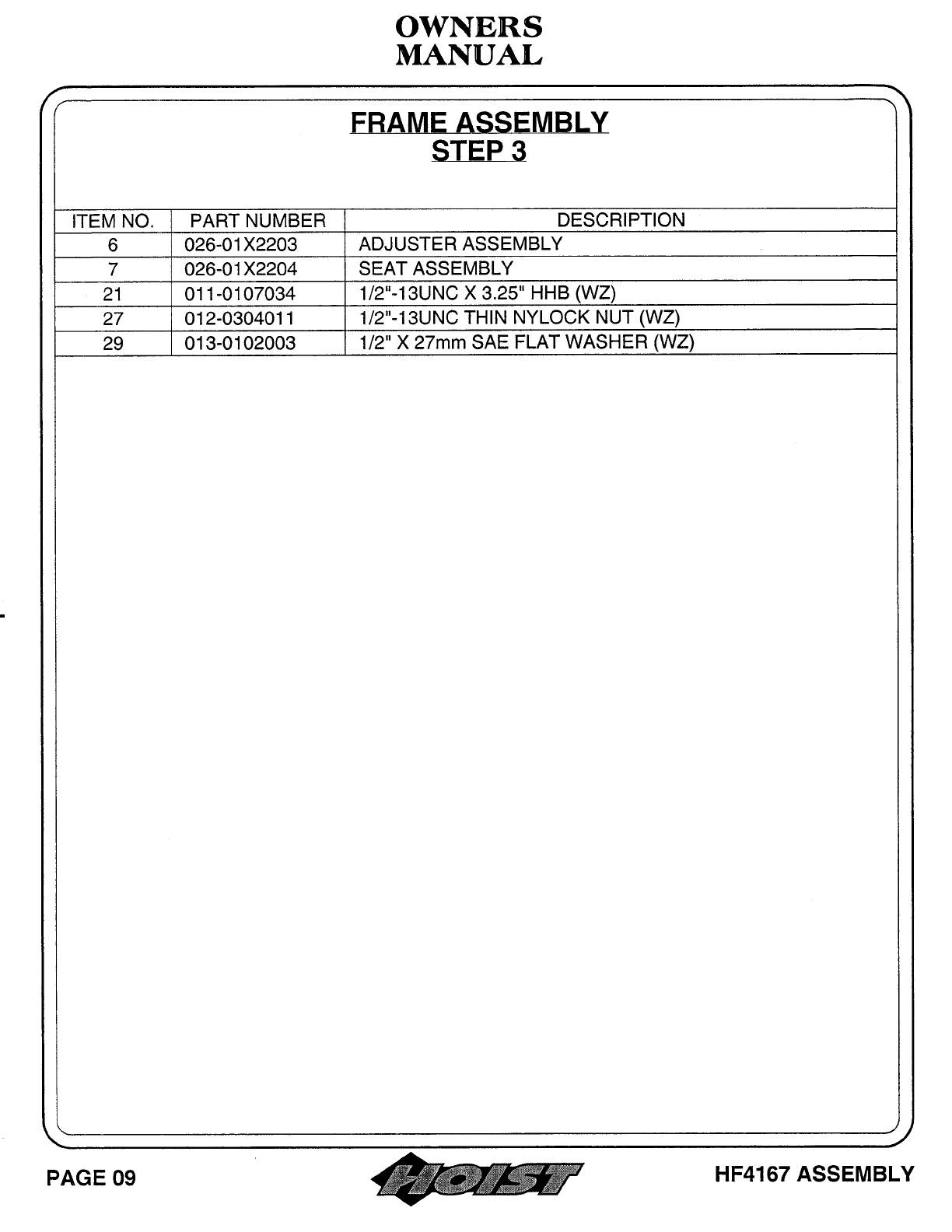 OWNERS
MANUAL

FRAME ASSEMBLY
STEP 3

| ITEM NO. | PART NUMBER | DESCRIPTION |
|---|---|---|
| 6 | 026-01X2203 | ADJUSTER ASSEMBLY |
| 7 | 026-01X2204 | SEAT ASSEMBLY |
| 21 | 011-0107034 | 1/2"-13UNC X 3.25" HHB (WZ) |
| 27 | 012-0304011 | 1/2"-13UNC THIN NYLOCK NUT (WZ) |
| 29 | 013-0102003 | 1/2" X 27mm SAE FLAT WASHER (WZ) |

PAGE 09

HOIST

HF4167 ASSEMBLY